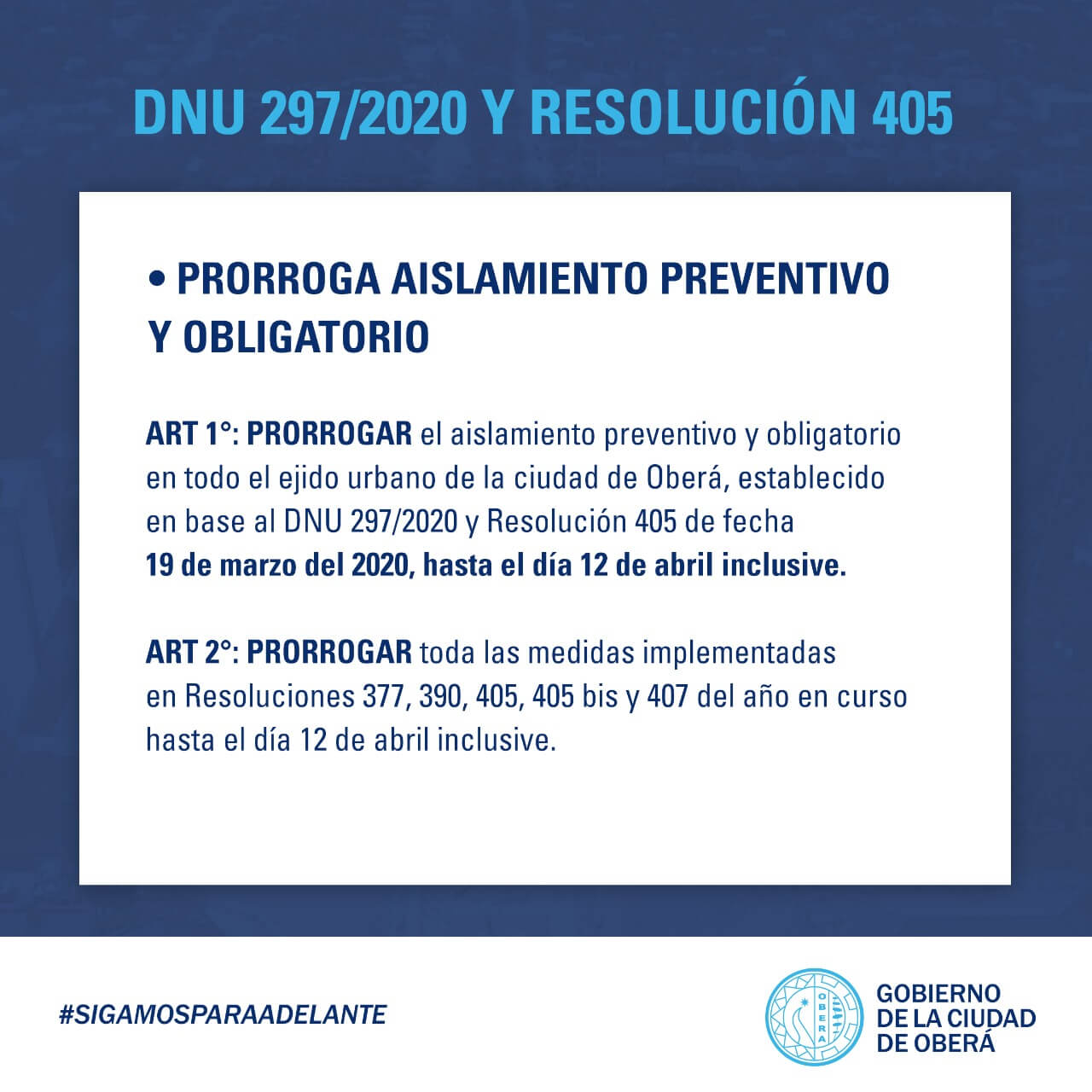 DNU 297/2020 Y RESOLUCIÓN 405

• PRORROGA AISLAMIENTO PREVENTIVO Y OBLIGATORIO

ART 1°: PRORROGAR el aislamiento preventivo y obligatorio en todo el ejido urbano de la ciudad de Oberá, establecido en base al DNU 297/2020 y Resolución 405 de fecha 19 de marzo del 2020, hasta el día 12 de abril inclusive.

ART 2°: PRORROGAR toda las medidas implementadas en Resoluciones 377, 390, 405, 405 bis y 407 del año en curso hasta el día 12 de abril inclusive.

#SIGAMOSPARAADELANTE

OBERÁ

GOBIERNO DE LA CIUDAD DE OBERÁ